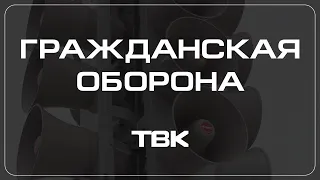 ГРАЖДАНСКАЯ ОБОРОНА

ТВК